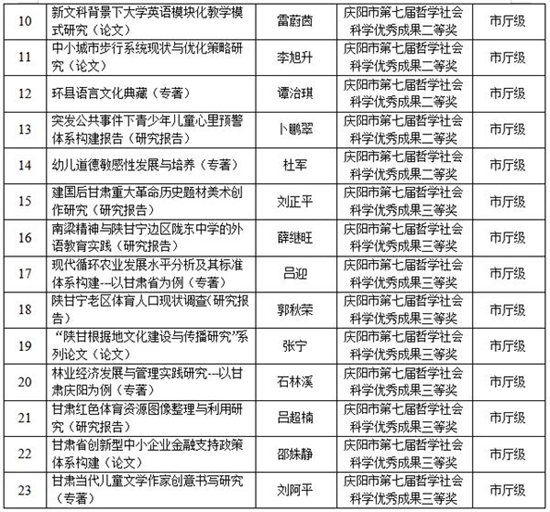 | 10 | 新文科背景下大学英语模块化教学模式研究（论文） | 雷蔚茵 | 庆阳市第七届哲学社会科学优秀成果二等奖 | 市厅级 |
|---|---|---|---|---|
| 11 | 中小城市步行系统现状与优化策略研究（论文） | 李旭升 | 庆阳市第七届哲学社会科学优秀成果二等奖 | 市厅级 |
| 12 | 环县语言文化典藏（专著） | 谭治琪 | 庆阳市第七届哲学社会科学优秀成果二等奖 | 市厅级 |
| 13 | 突发公共事件下青少年儿童心里预警体系构建报告（研究报告） | 卜鹏翠 | 庆阳市第七届哲学社会科学优秀成果二等奖 | 市厅级 |
| 14 | 幼儿道德敏感性发展与培养（专著） | 杜军 | 庆阳市第七届哲学社会科学优秀成果二等奖 | 市厅级 |
| 15 | 建国后甘肃重大革命历史题材美术创作研究（研究报告） | 刘正平 | 庆阳市第七届哲学社会科学优秀成果三等奖 | 市厅级 |
| 16 | 南梁精神与陕甘宁边区陇东中学的外语教育实践（研究报告） | 薛继旺 | 庆阳市第七届哲学社会科学优秀成果三等奖 | 市厅级 |
| 17 | 现代循环农业发展水平分析及其标准体系构建---以甘肃省为例（专著） | 吕迎 | 庆阳市第七届哲学社会科学优秀成果三等奖 | 市厅级 |
| 18 | 陕甘宁老区体育人口现状调查(研究报告) | 郭秋荣 | 庆阳市第七届哲学社会科学优秀成果三等奖 | 市厅级 |
| 19 | “陕甘根据地文化建设与传播研究”系列论文（论文） | 张宁 | 庆阳市第七届哲学社会科学优秀成果三等奖 | 市厅级 |
| 20 | 林业经济发展与管理实践研究---以甘肃庆阳为例（专著） | 石林溪 | 庆阳市第七届哲学社会科学优秀成果三等奖 | 市厅级 |
| 21 | 甘肃红色体育资源图像整理与利用研究（研究报告） | 吕超楠 | 庆阳市第七届哲学社会科学优秀成果三等奖 | 市厅级 |
| 22 | 甘肃省创新型中小企业金融支持政策体系构建（论文） | 邵姝静 | 庆阳市第七届哲学社会科学优秀成果三等奖 | 市厅级 |
| 23 | 甘肃当代儿童文学作家创意书写研究（专著） | 刘阿平 | 庆阳市第七届哲学社会科学优秀成果三等奖 | 市厅级 |